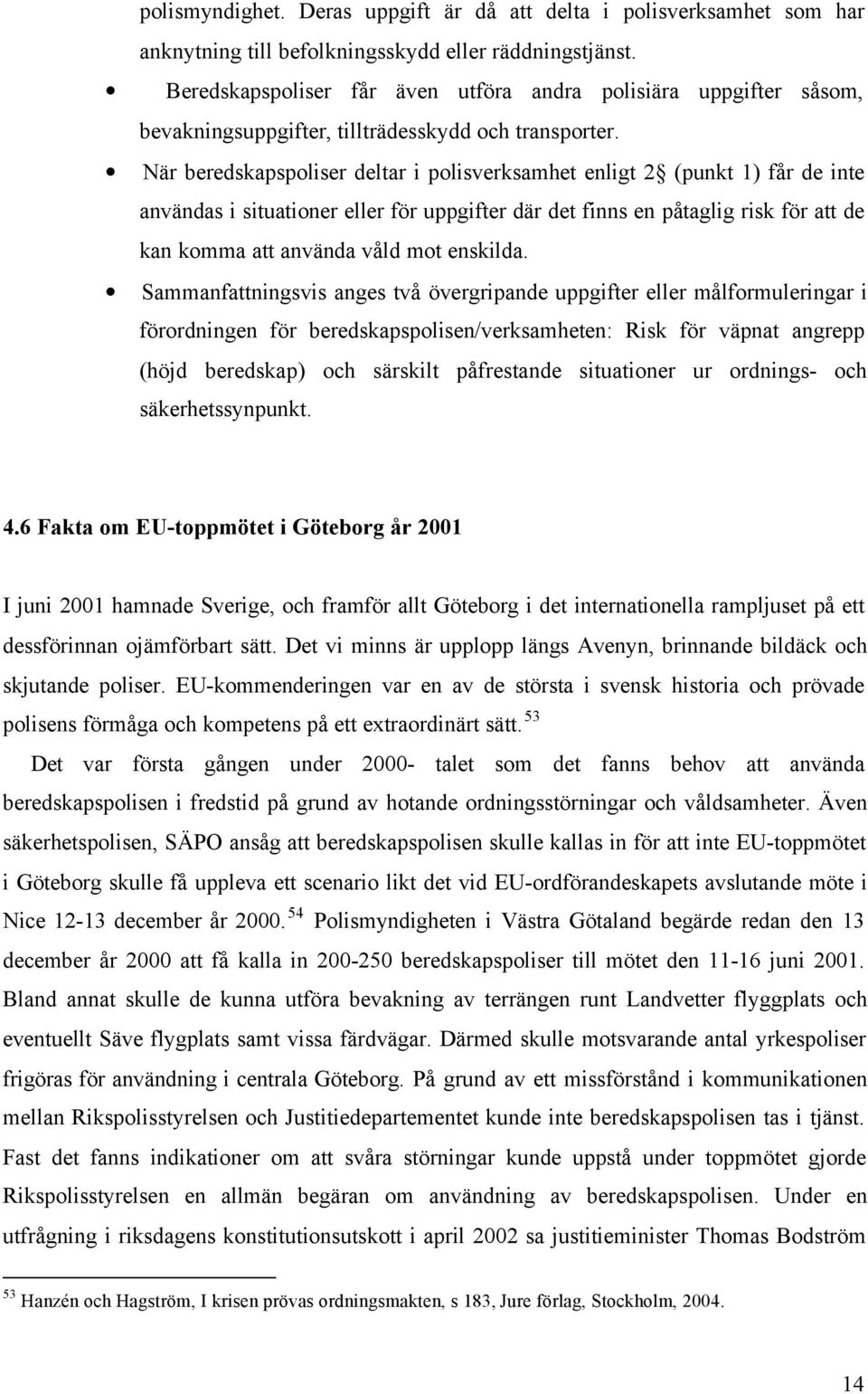 polismyndighet. Deras uppgift är då att delta i polisverksamhet som har anknytning till befolkningsskydd eller räddningstjänst.

• Beredskapspoliser får även utföra andra polisiära uppgifter såsom, bevakningsuppgifter, tillträdesskydd och transporter.

• När beredskapspoliser deltar i polisverksamhet enligt 2 (punkt 1) får de inte användas i situationer eller för uppgifter där det finns en påtaglig risk för att de kan komma att använda våld mot enskilda.

• Sammanfattningsvis anges två övergripande uppgifter eller målformuleringar i förordningen för beredskapspolisen/verksamheten: Risk för väpnat angrepp (höjd beredskap) och särskilt påfrestande situationer ur ordnings- och säkerhetssynpunkt.

4.6 Fakta om EU-toppmötet i Göteborg år 2001

I juni 2001 hamnade Sverige, och framför allt Göteborg i det internationella rampljuset på ett dessförinnan ojämförbart sätt. Det vi minns är upplopp längs Avenyn, brinnande bildäck och skjutande poliser. EU-kommenderingen var en av de största i svensk historia och prövade polisens förmåga och kompetens på ett extraordinärt sätt. $^{53}$

Det var första gången under 2000- talet som det fanns behov att använda beredskapspolisen i fredstid på grund av hotande ordningsstörningar och våldsamheter. Även säkerhetspolisen, SÄPO ansåg att beredskapspolisen skulle kallas in för att inte EU-toppmötet i Göteborg skulle få uppleva ett scenario likt det vid EU-ordförandeskapets avslutande möte i Nice 12-13 december år 2000. $^{54}$ Polismyndigheten i Västra Götaland begärde redan den 13 december år 2000 att få kalla in 200-250 beredskapspoliser till mötet den 11-16 juni 2001. Bland annat skulle de kunna utföra bevakning av terrängen runt Landvetter flyggplats och eventuellt Säve flygplats samt vissa färdvägar. Därmed skulle motsvarande antal yrkespoliser frigöras för användning i centrala Göteborg. På grund av ett missförstånd i kommunikationen mellan Rikspolisstyrelsen och Justitiedepartementet kunde inte beredskapspolisen tas i tjänst. Fast det fanns indikationer om att svåra störningar kunde uppstå under toppmötet gjorde Rikspolisstyrelsen en allmän begäran om användning av beredskapspolisen. Under en utfrågning i riksdagens konstitutionsutskott i april 2002 sa justitieminister Thomas Bodström

$^{53}$ Hanzén och Hagström, I krisen prövas ordningsmakten, s 183, Jure förlag, Stockholm, 2004.

14